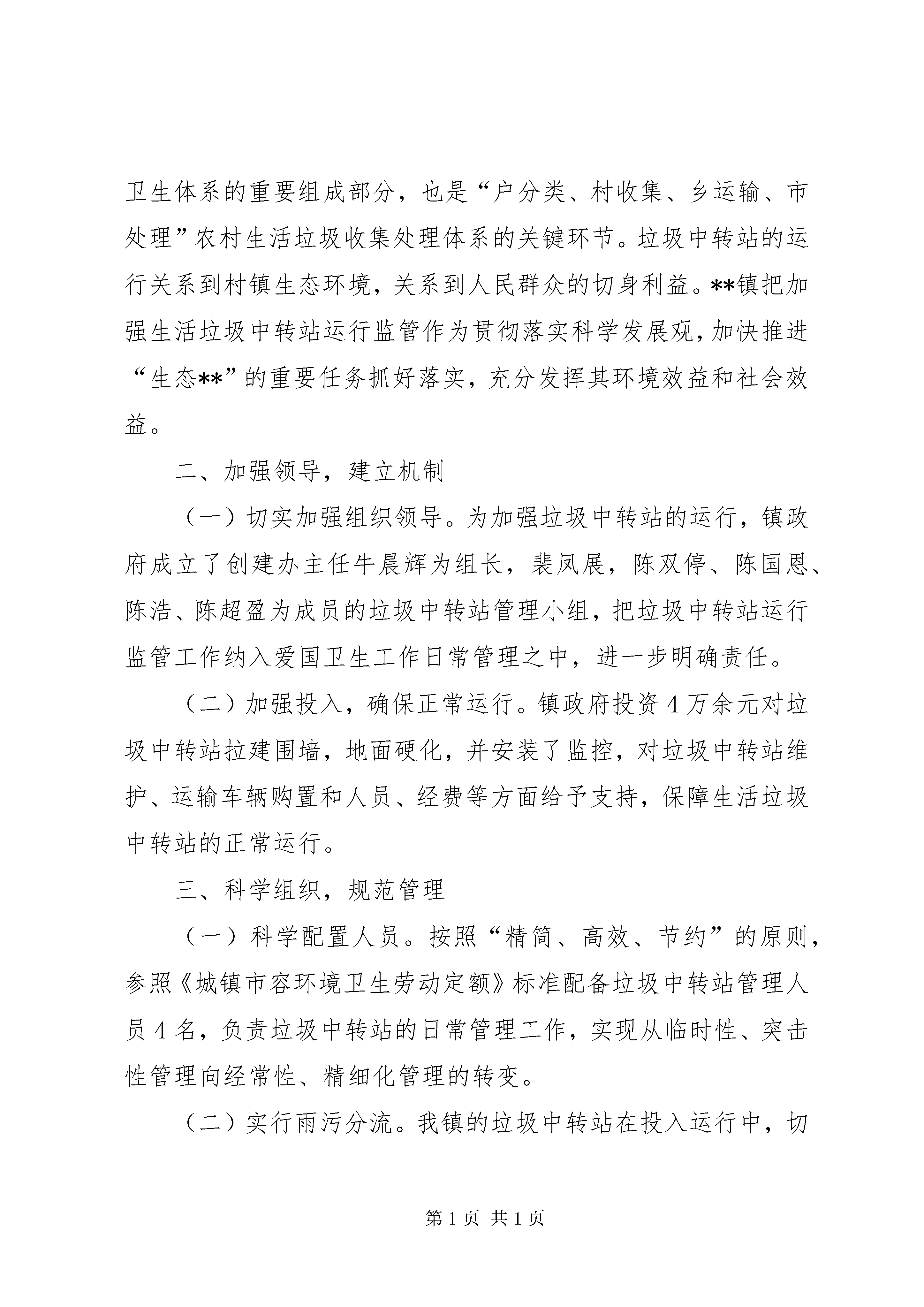 卫生体系的重要组成部分，也是“户分类、村收集、乡运输、市处理”农村生活垃圾收集处理体系的关键环节。垃圾中转站的运行关系到村镇生态环境，关系到人民群众的切身利益。**镇把加强生活垃圾中转站运行监管作为贯彻落实科学发展观，加快推进“生态**”的重要任务抓好落实，充分发挥其环境效益和社会效益。

二、加强领导，建立机制

（一）切实加强组织领导。为加强垃圾中转站的运行，镇政府成立了创建办主任牛晨辉为组长，裴凤展，陈双停、陈国恩、陈浩、陈超盈为成员的垃圾中转站管理小组，把垃圾中转站运行监管工作纳入爱国卫生工作日常管理之中，进一步明确责任。

（二）加强投入，确保正常运行。镇政府投资4万余元对垃圾中转站拉建围墙，地面硬化，并安装了监控，对垃圾中转站维护、运输车辆购置和人员、经费等方面给予支持，保障生活垃圾中转站的正常运行。

三、科学组织，规范管理

（一）科学配置人员。按照“精简、高效、节约”的原则，参照《城镇市容环境卫生劳动定额》标准配备垃圾中转站管理人员4名，负责垃圾中转站的日常管理工作，实现从临时性、突击性管理向经常性、精细化管理的转变。

（二）实行雨污分流。我镇的垃圾中转站在投入运行中，切

第1页 共1页